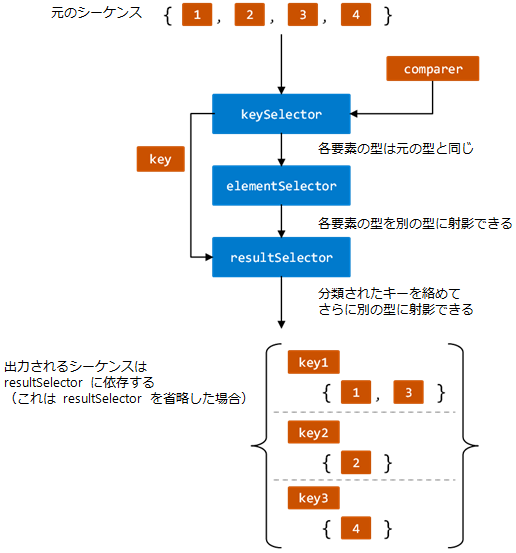 元のシーケンス { 1 , 2 , 3 , 4 }

comparer

keySelector

key

各要素の型は元の型と同じ

elementSelector

各要素の型を別の型に射影できる

resultSelector

分類されたキーを絡めて
さらに別の型に射影できる

出力されるシーケンスは
resultSelector に依存する
（これは resultSelector を省略した場合）

key1
{ 1 , 3 }

key2
{ 2 }

key3
{ 4 }